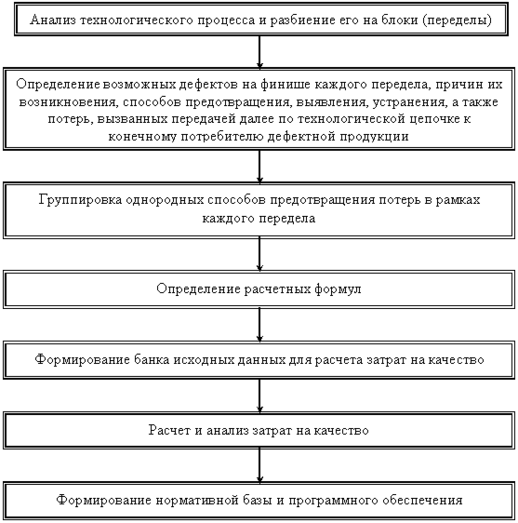 Анализ технологического процесса и разбиение его на блоки (переделы)

Определение возможных дефектов на финише каждого передела, причин их возникновения, способов предотвращения, выявления, устранения, а также потерь, вызванных передачей далее по технологической цепочке к конечному потребителю дефектной продукции

Группировка однородных способов предотвращения потерь в рамках каждого передела

Определение расчетных формул

Формирование банка исходных данных для расчета затрат на качество

Расчет и анализ затрат на качество

Формирование нормативной базы и программного обеспечения